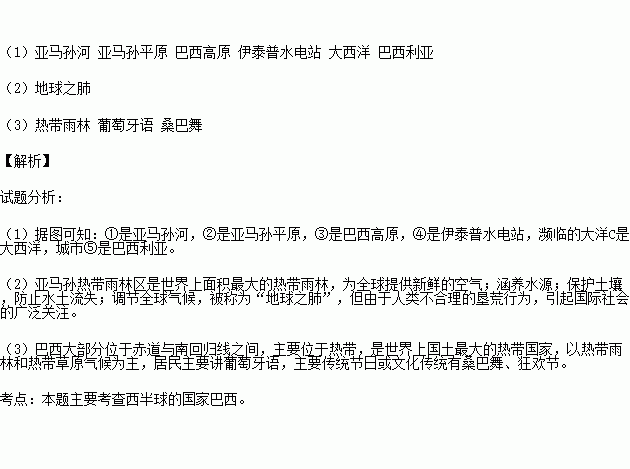 （1）亚马孙河 亚马孙平原 巴西高原 伊泰普水电站 大西洋 巴西利亚

（2）地球之肺

（3）热带雨林 葡萄牙语 桑巴舞

【解析】

试题分析：

（1）据图可知：①是亚马孙河，②是亚马孙平原，③是巴西高原，④是伊泰普水电站，濒临的大洋C是大西洋，城市⑤是巴西利亚。

（2）亚马孙热带雨林区是世界上面积最大的热带雨林，为全球提供新鲜的空气；涵养水源；保护土壤，防止水土流失；调节全球气候，被称为“地球之肺”，但由于人类不合理的垦荒行为，引起国际社会的广泛关注。

（3）巴西大部分位于赤道与南回归线之间，主要位于热带，是世界上国土最大的热带国家，以热带雨林和热带草原气候为主，居民主要讲葡萄牙语，主要传统节日或文化传统有桑巴舞、狂欢节。

考点：本题主要考查西半球的国家巴西。